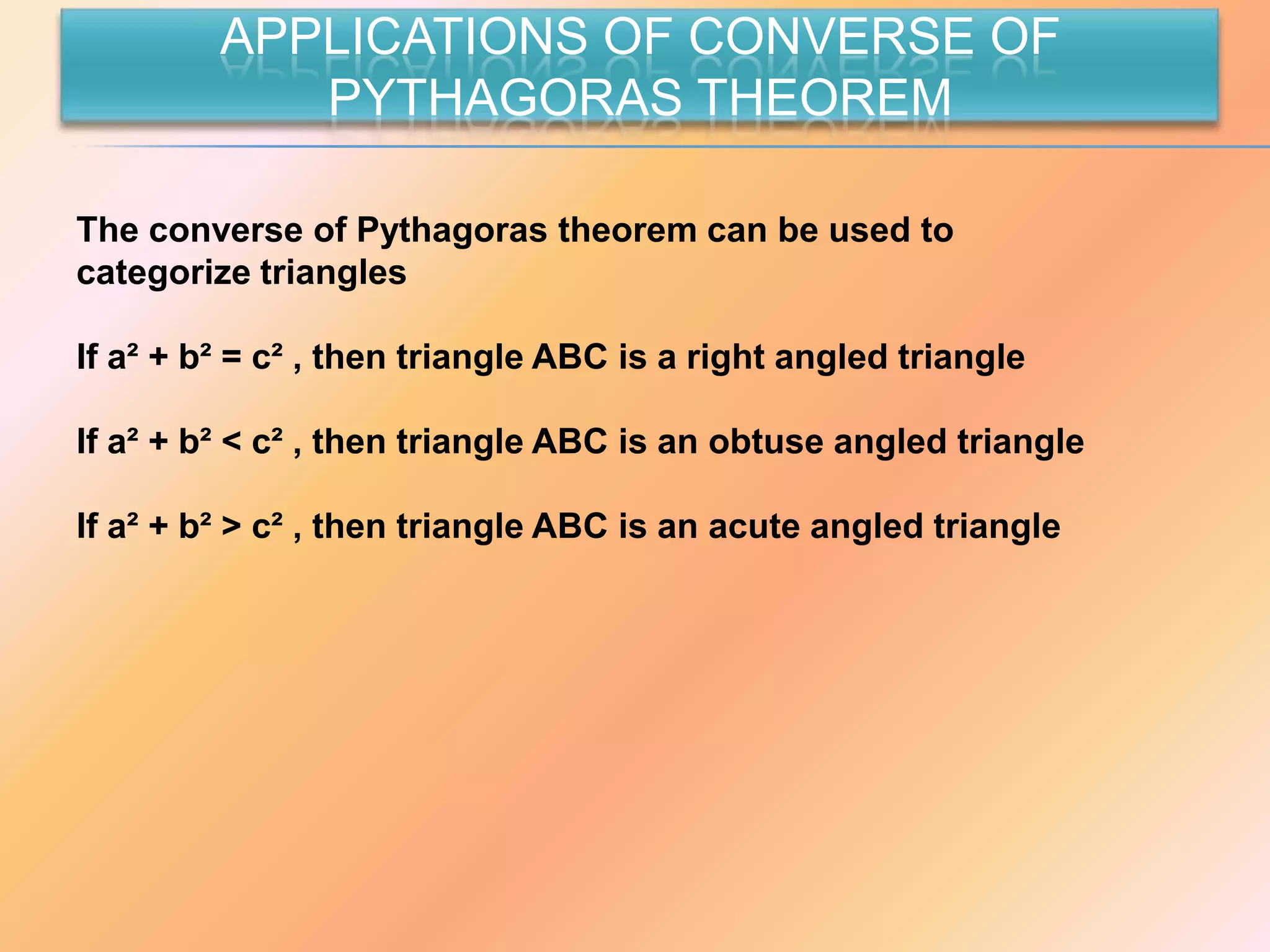 APPLICATIONS OF CONVERSE OF PYTHAGORAS THEOREM

The converse of Pythagoras theorem can be used to categorize triangles

If $a^2 + b^2 = c^2$ , then triangle ABC is a right angled triangle

If $a^2 + b^2 < c^2$ , then triangle ABC is an obtuse angled triangle

If $a^2 + b^2 > c^2$ , then triangle ABC is an acute angled triangle